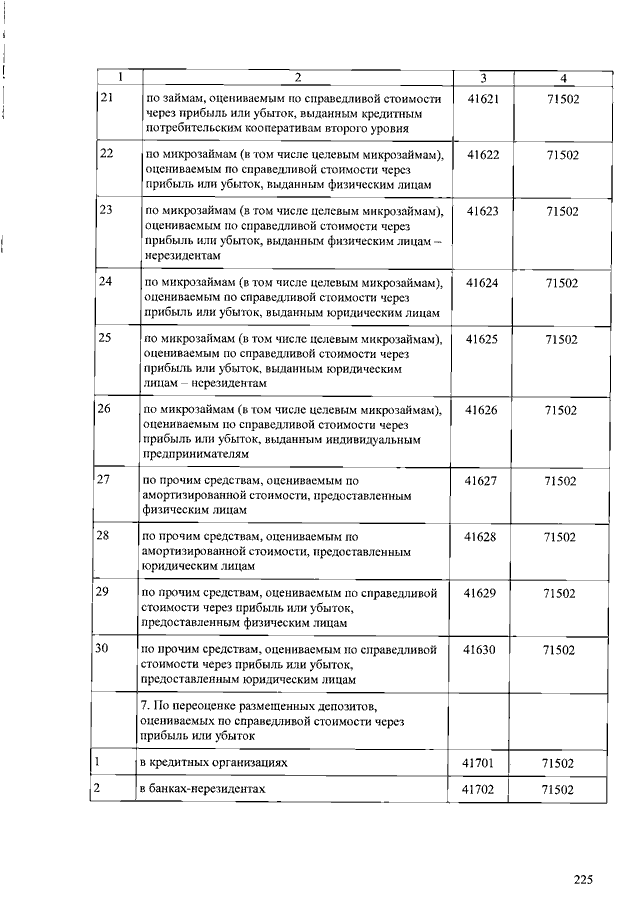 | 1 | 2 | 3 | 4 |
|---|---|---|---|
| 21 | по займам, оцениваемым по справедливой стоимости через прибыль или убыток, выданным кредитным потребительским кооперативам второго уровня | 41621 | 71502 |
| 22 | по микрозаймам (в том числе целевым микрозаймам), оцениваемым по справедливой стоимости через прибыль или убыток, выданным физическим лицам | 41622 | 71502 |
| 23 | по микрозаймам (в том числе целевым микрозаймам), оцениваемым по справедливой стоимости через прибыль или убыток, выданным физическим лицам – нерезидентам | 41623 | 71502 |
| 24 | по микрозаймам (в том числе целевым микрозаймам), оцениваемым по справедливой стоимости через прибыль или убыток, выданным юридическим лицам | 41624 | 71502 |
| 25 | по микрозаймам (в том числе целевым микрозаймам), оцениваемым по справедливой стоимости через прибыль или убыток, выданным юридическим лицам – нерезидентам | 41625 | 71502 |
| 26 | по микрозаймам (в том числе целевым микрозаймам), оцениваемым по справедливой стоимости через прибыль или убыток, выданным индивидуальным предпринимателям | 41626 | 71502 |
| 27 | по прочим средствам, оцениваемым по амортизированной стоимости, предоставленным физическим лицам | 41627 | 71502 |
| 28 | по прочим средствам, оцениваемым по амортизированной стоимости, предоставленным юридическим лицам | 41628 | 71502 |
| 29 | по прочим средствам, оцениваемым по справедливой стоимости через прибыль или убыток, предоставленным физическим лицам | 41629 | 71502 |
| 30 | по прочим средствам, оцениваемым по справедливой стоимости через прибыль или убыток, предоставленным юридическим лицам | 41630 | 71502 |
| | 7. По переоценке размещенных депозитов, оцениваемых по справедливой стоимости через прибыль или убыток | | |
| 1 | в кредитных организациях | 41701 | 71502 |
| 2 | в банках-нерезидентах | 41702 | 71502 |

225